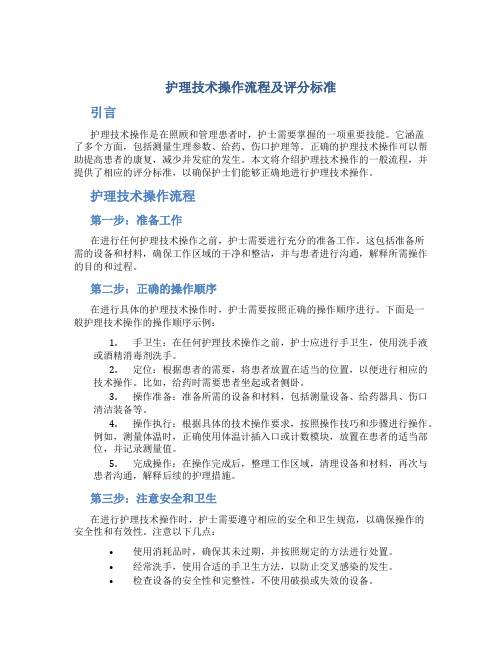 护理技术操作流程及评分标准

引言

护理技术操作是在照顾和管理患者时，护士需要掌握的一项重要技能。它涵盖了多个方面，包括测量生理参数、给药、伤口护理等。正确的护理技术操作可以帮助提高患者的康复，减少并发症的发生。本文将介绍护理技术操作的一般流程，并提供了相应的评分标准，以确保护士们能够正确地进行护理技术操作。

护理技术操作流程

第一步：准备工作

在进行任何护理技术操作之前，护士需要进行充分的准备工作。这包括准备所需的设备和材料，确保工作区域的干净和整洁，并与患者进行沟通，解释所需操作的目的和过程。

第二步：正确的操作顺序

在进行具体的护理技术操作时，护士需要按照正确的操作顺序进行。下面是一般护理技术操作的操作顺序示例：

1. 手卫生：在任何护理技术操作之前，护士应进行手卫生，使用洗手液或酒精消毒剂洗手。
2. 定位：根据患者的需要，将患者放置在适当的位置，以便进行相应的技术操作。比如，给药时需要患者坐起或者侧卧。
3. 操作准备：准备所需的设备和材料，包括测量设备、给药器具、伤口清洁装备等。
4. 操作执行：根据具体的技术操作要求，按照操作技巧和步骤进行操作。例如，测量体温时，正确使用体温计插入口或计数模块，放置在患者的适当部位，并记录测量值。
5. 完成操作：在操作完成后，整理工作区域，清理设备和材料，再次与患者沟通，解释后续的护理措施。

第三步：注意安全和卫生

在进行护理技术操作时，护士需要遵守相应的安全和卫生规范，以确保操作的安全性和有效性。注意以下几点：

• 使用消耗品时，确保其未过期，并按照规定的方法进行处置。
• 经常洗手，使用合适的手卫生方法，以防止交叉感染的发生。
• 检查设备的安全性和完整性，不使用破损或失效的设备。